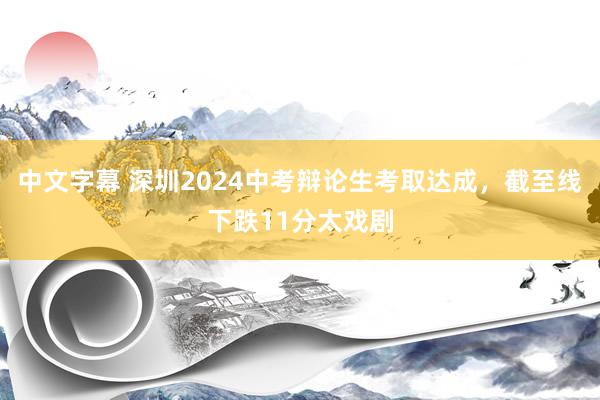 中文字幕 深圳2024中考辩论生考取达成，截至线下跌11分太戏剧